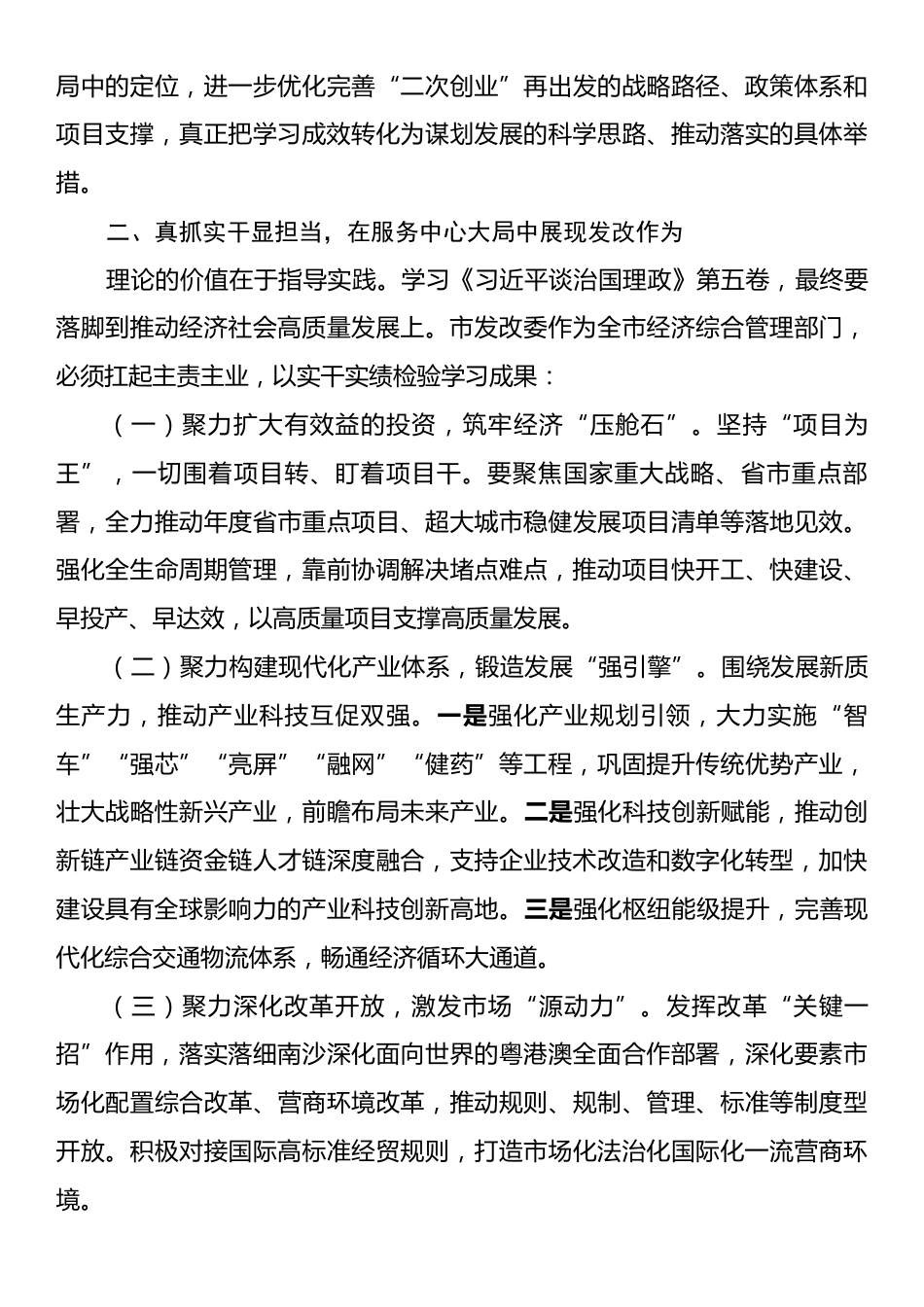 局中的定位，进一步优化完善“二次创业”再出发的战略路径、政策体系和项目支撑，真正把学习成效转化为谋划发展的科学思路、推动落实的具体举措。

二、真抓实干显担当，在服务中心大局中展现发改作为

理论的价值在于指导实践。学习《习近平谈治国理政》第五卷，最终要落脚到推动经济社会高质量发展上。市发改委作为全市经济综合管理部门，必须扛起主责主业，以实干实绩检验学习成果：

（一）聚力扩大有效益的投资，筑牢经济“压舱石”。坚持“项目为王”，一切围着项目转、盯着项目干。要聚焦国家重大战略、省市重点部署，全力推动年度省市重点项目、超大城市稳健发展项目清单等落地见效。强化全生命周期管理，靠前协调解决堵点难点，推动项目快开工、快建设、早投产、早达效，以高质量项目支撑高质量发展。

（二）聚力构建现代化产业体系，锻造发展“强引擎”。围绕发展新质生产力，推动产业科技互促双强。一是强化产业规划引领，大力实施“智车”“强芯”“亮屏”“融网”“健药”等工程，巩固提升传统优势产业，壮大战略性新兴产业，前瞻布局未来产业。二是强化科技创新赋能，推动创新链产业链资金链人才链深度融合，支持企业技术改造和数字化转型，加快建设具有全球影响力的产业科技创新高地。三是强化枢纽能级提升，完善现代化综合交通物流体系，畅通经济循环大通道。

（三）聚力深化改革开放，激发市场“源动力”。发挥改革“关键一招”作用，落实落细南沙深化面向世界的粤港澳全面合作部署，深化要素市场化配置综合改革、营商环境改革，推动规则、规制、管理、标准等制度型开放。积极对接国际高标准经贸规则，打造市场化法治化国际化一流营商环境。